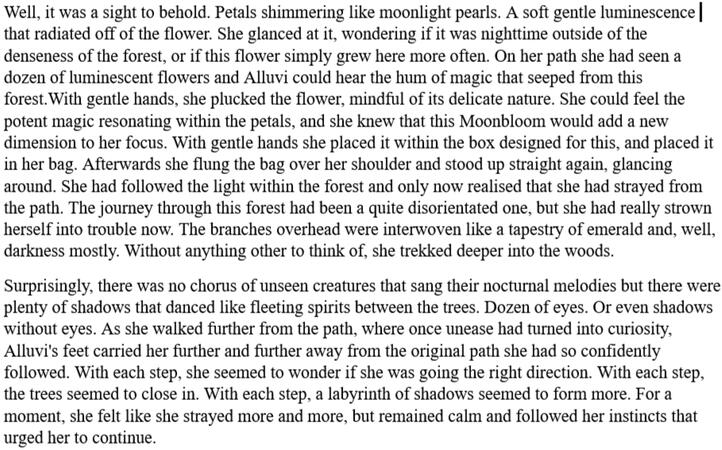 Well, it was a sight to behold. Petals shimmering like moonlight pearls. A soft gentle luminescence that radiated off of the flower. She glanced at it, wondering if it was nighttime outside of the denseness of the forest, or if this flower simply grew here more often. On her path she had seen a dozen of luminescent flowers and Alluvi could hear the hum of magic that seeped from this forest.With gentle hands, she plucked the flower, mindful of its delicate nature. She could feel the potent magic resonating within the petals, and she knew that this Moonbloom would add a new dimension to her focus. With gentle hands she placed it within the box designed for this, and placed it in her bag. Afterwards she flung the bag over her shoulder and stood up straight again, glancing around. She had followed the light within the forest and only now realised that she had strayed from the path. The journey through this forest had been a quite disorientated one, but she had really strown herself into trouble now. The branches overhead were interwoven like a tapestry of emerald and, well, darkness mostly. Without anything other to think of, she trekked deeper into the woods.

Surprisingly, there was no chorus of unseen creatures that sang their nocturnal melodies but there were plenty of shadows that danced like fleeting spirits between the trees. Dozen of eyes. Or even shadows without eyes. As she walked further from the path, where once unease had turned into curiosity, Alluvi's feet carried her further and further away from the original path she had so confidently followed. With each step, she seemed to wonder if she was going the right direction. With each step, the trees seemed to close in. With each step, a labyrinth of shadows seemed to form more. For a moment, she felt like she strayed more and more, but remained calm and followed her instincts that urged her to continue.